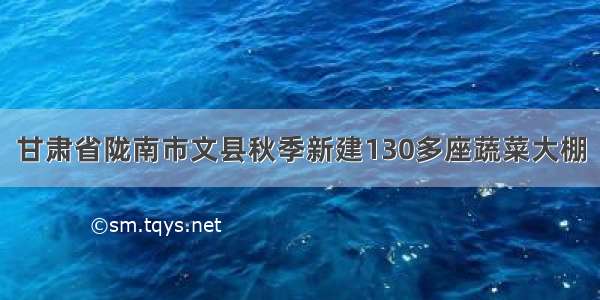 甘肃省陇南市文县秋季新建130多座蔬菜大棚

©sm.tqys.net